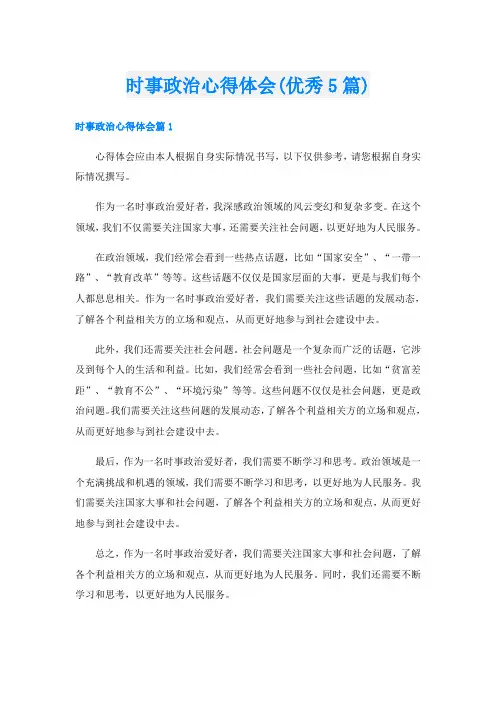 时事政治心得体会(优秀5篇)

时事政治心得体会篇1

心得体会应由本人根据自身实际情况书写，以下仅供参考，请您根据自身实际情况撰写。

作为一名时事政治爱好者，我深感政治领域的风云变幻和复杂多变。在这个领域，我们不仅需要关注国家大事，还需要关注社会问题，以更好地为人民服务。

在政治领域，我们经常会看到一些热点话题，比如“国家安全”、“一带一路”、“教育改革”等等。这些话题不仅仅是国家层面的大事，更是与我们每个人都息息相关。作为一名时事政治爱好者，我们需要关注这些话题的发展动态，了解各个利益相关方的立场和观点，从而更好地参与到社会建设中去。

此外，我们还需要关注社会问题。社会问题是一个复杂而广泛的话题，它涉及到每个人的生活和利益。比如，我们经常会看到一些社会问题，比如“贫富差距”、“教育不公”、“环境污染”等等。这些问题不仅仅是社会问题，更是政治问题。我们需要关注这些问题的发展动态，了解各个利益相关方的立场和观点，从而更好地参与到社会建设中去。

最后，作为一名时事政治爱好者，我们需要不断学习和思考。政治领域是一个充满挑战和机遇的领域，我们需要不断学习和思考，以更好地为人民服务。我们需要关注国家大事和社会问题，了解各个利益相关方的立场和观点，从而更好地参与到社会建设中去。

总之，作为一名时事政治爱好者，我们需要关注国家大事和社会问题，了解各个利益相关方的立场和观点，从而更好地为人民服务。同时，我们还需要不断学习和思考，以更好地为人民服务。